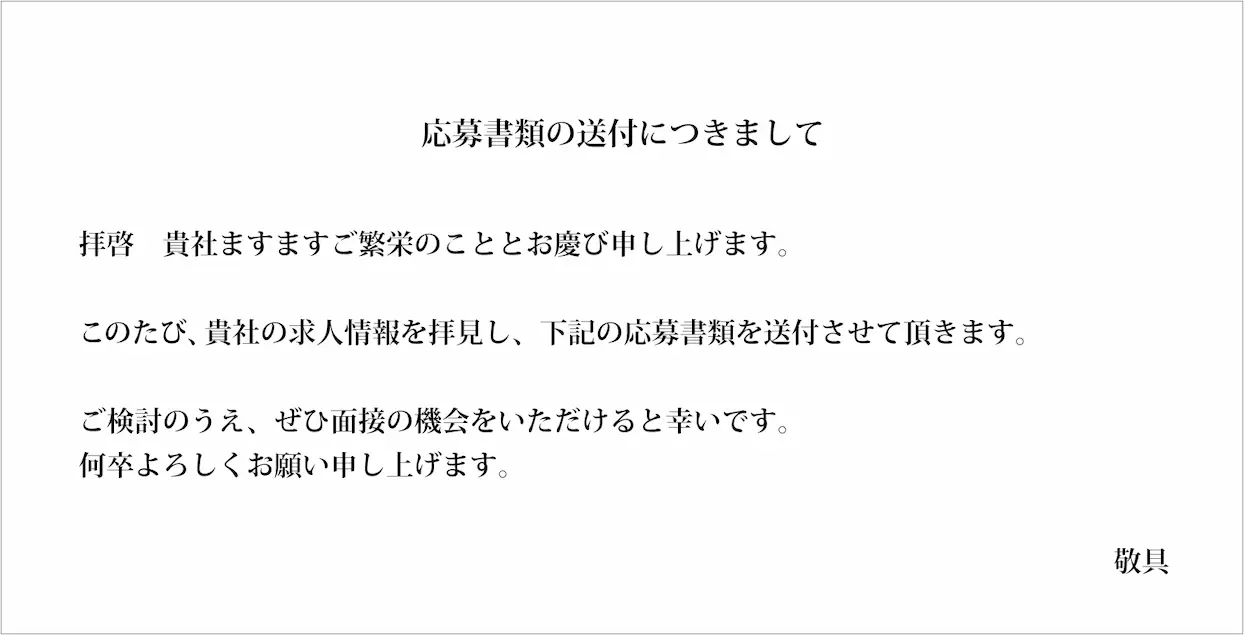 応募書類の送付につきまして

拝啓　貴社ますますご繁栄のこととお慶び申し上げます。

このたび、貴社の求人情報を拝見し、下記の応募書類を送付させて頂きます。

ご検討のうえ、ぜひ面接の機会をいただけると幸いです。
何卒よろしくお願い申し上げます。

敬具